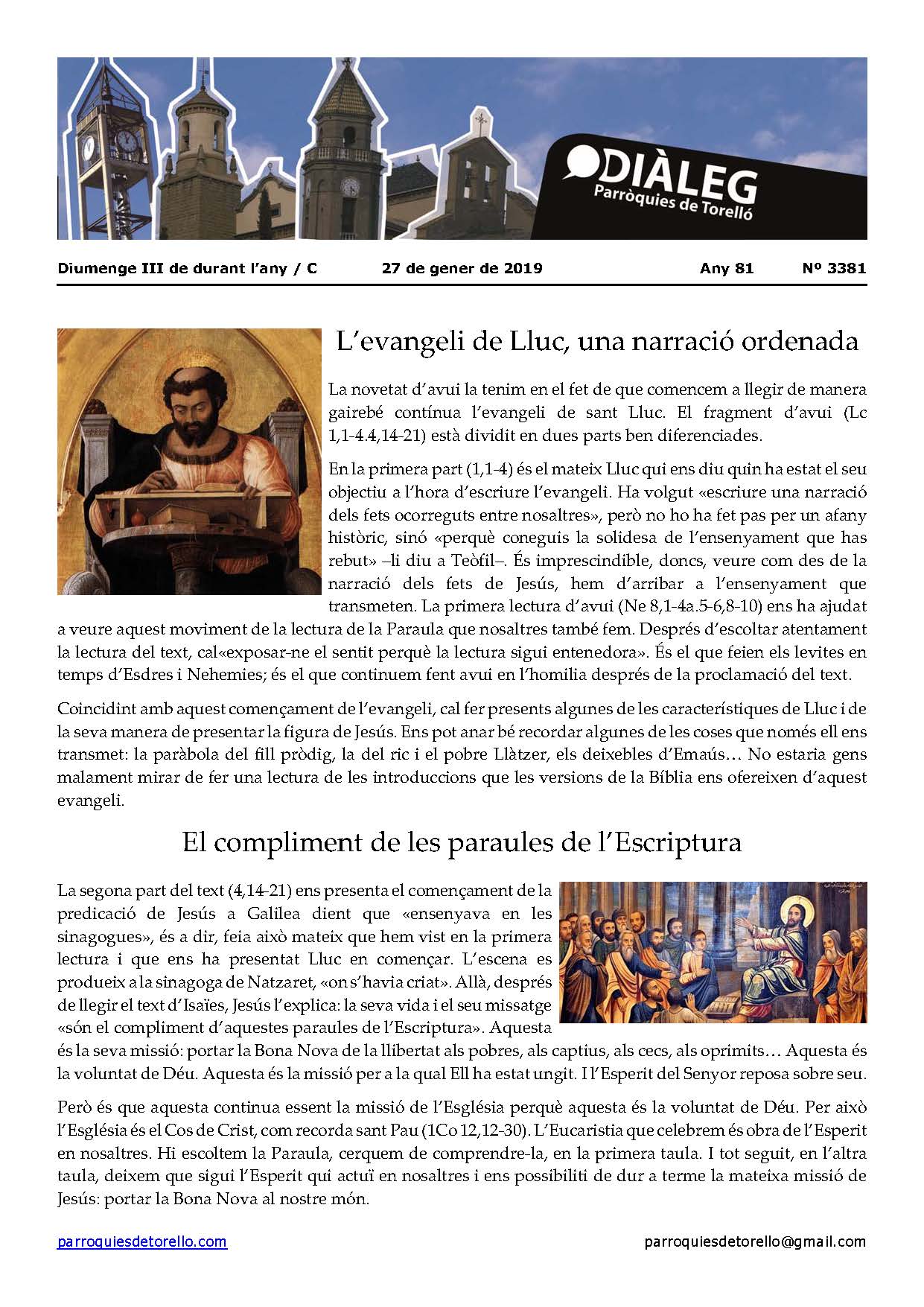 DIÀLEG
Parròquies de Torelló

Diumenge III de durant l'any / C 27 de gener de 2019 Any 81 Nº 3381

L'evangeli de Lluc, una narració ordenada

La novetat d'avui la tenim en el fet de que comencem a llegir de manera gairebé contínua l'evangeli de sant Lluc. El fragment d'avui (Lc 1,1-4.4,14-21) està dividit en dues parts ben diferenciades.

En la primera part (1,1-4) és el mateix Lluc qui ens diu quin ha estat el seu objectiu a l'hora d'escriure l'evangeli. Ha volgut «escriure una narració dels fets ocorreguts entre nosaltres», però no ho ha fet pas per un afany històric, sinó «perquè coneguis la solidesa de l'ensenyament que has rebut» –li diu a Teòfil–. És imprescindible, doncs, veure com des de la narració dels fets de Jesús, hem d'arribar a l'ensenyament que transmeten. La primera lectura d'avui (Ne 8,1-4a.5-6,8-10) ens ha ajudat a veure aquest moviment de la lectura de la Paraula que nosaltres també fem. Després d'escoltar atentament la lectura del text, cal«exposar-ne el sentit perquè la lectura sigui entenedora». És el que feien els levites en temps d'Esdres i Nehemies; és el que continuem fent avui en l'homilia després de la proclamació del text.

Coincidint amb aquest començament de l'evangeli, cal fer presents algunes de les característiques de Lluc i de la seva manera de presentar la figura de Jesús. Ens pot anar bé recordar algunes de les coses que només ell ens transmet: la paràbola del fill pròdig, la del ric i el pobre Llàtzer, els deixebles d'Emaús… No estaria gens malament mirar de fer una lectura de les introduccions que les versions de la Bíblia ens ofereixen d'aquest evangeli.

El compliment de les paraules de l'Escriptura

La segona part del text (4,14-21) ens presenta el començament de la predicació de Jesús a Galilea dient que «ensenyava en les sinagogues», és a dir, feia això mateix que hem vist en la primera lectura i que ens ha presentat Lluc en començar. L'escena es produeix a la sinagoga de Natzaret, «on s'havia criat». Allà, després de llegir el text d'Isaïes, Jesús l'explica: la seva vida i el seu missatge «són el compliment d'aquestes paraules de l'Escriptura». Aquesta és la seva missió: portar la Bona Nova de la llibertat als pobres, als captius, als cecs, als oprimits… Aquesta és la voluntat de Déu. Aquesta és la missió per a la qual Ell ha estat ungit. I l'Esperit del Senyor reposa sobre seu.

Però és que aquesta continua essent la missió de l'Església perquè aquesta és la voluntat de Déu. Per això l'Església és el Cos de Crist, com recorda sant Pau (1Co 12,12-30). L'Eucaristia que celebrem és obra de l'Esperit en nosaltres. Hi escoltem la Paraula, cerquem de comprendre-la, en la primera taula. I tot seguit, en l'altra taula, deixem que sigui l'Esperit qui actuï en nosaltres i ens possibiliti de dur a terme la mateixa missió de Jesús: portar la Bona Nova al nostre món.

parroquiesdetorello.com parroquiesdetorello@gmail.com